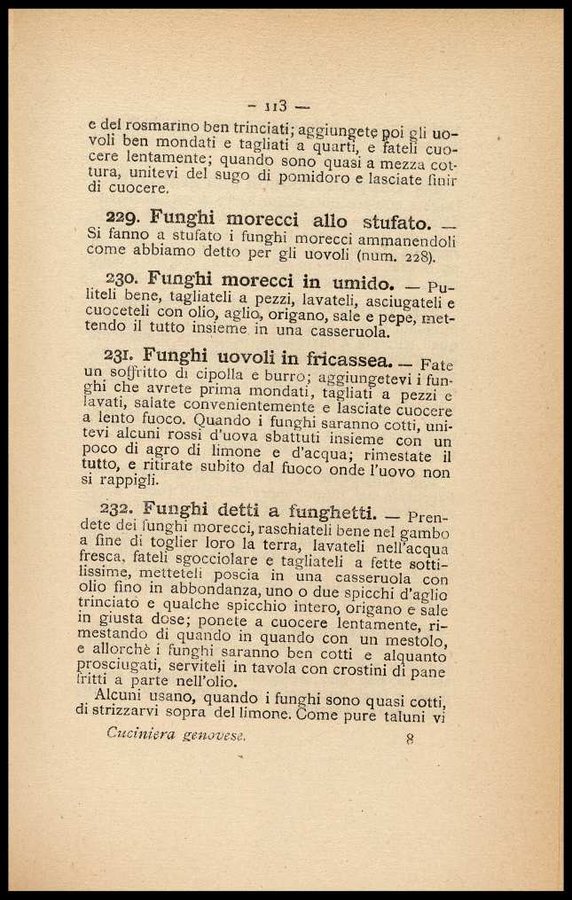 — 113 —

e del rosmarino ben trinciati; aggiungete poi gli uovoli ben mondati e tagliati a quarti, e fateli cuocere lentamente; quando sono quasi a mezza cottura, unitevi del sugo di pomidoro e lasciate finir di cuocere.

229. Funghi morecci allo stufato. — Si fanno a stufato i funghi morecci ammanendoli come abbiamo detto per gli uovoli (num. 228).

230. Funghi morecci in umido. — Puliteli bene, tagliateli a pezzi, lavateli, asciugateli e cuoceteli con olio, aglio, origano, sale e pepe, mettendo il tutto insieme in una casseruola.

231. Funghi uovoli in fricassea. — Fate un soffritto di cipolla e burro; aggiungetevi i funghi che avrete prima mondati, tagliati a pezzi e lavati, salate convenientemente e lasciate cuocere a lento fuoco. Quando i funghi saranno cotti, unitevi alcuni rossi d'uova sbattuti insieme con un poco di agro di limone e d'acqua; rimestate il tutto, e ritirate subito dal fuoco onde l'uovo non si rappigli.

232. Funghi detti a funghetti. — Prendete dei funghi morecci, raschiateli bene nel gambo a fine di toglier loro la terra, lavateli nell'acqua fresca, fateli sgocciolare e tagliateli a fette sottilissime, metteteli poscia in una casseruola con olio fino in abbondanza, uno o due spicchi d'aglio trinciato e qualche spicchio intero, origano e sale in giusta dose; ponete a cuocere lentamente, rimestando di quando in quando con un mestolo, e allorchè i funghi saranno ben cotti e alquanto prosciugati, serviteli in tavola con crostini di pane fritti a parte nell'olio.

Alcuni usano, quando i funghi sono quasi cotti, di strizzarvi sopra del limone. Come pure taluni vi

Cuciniera genovese. 8